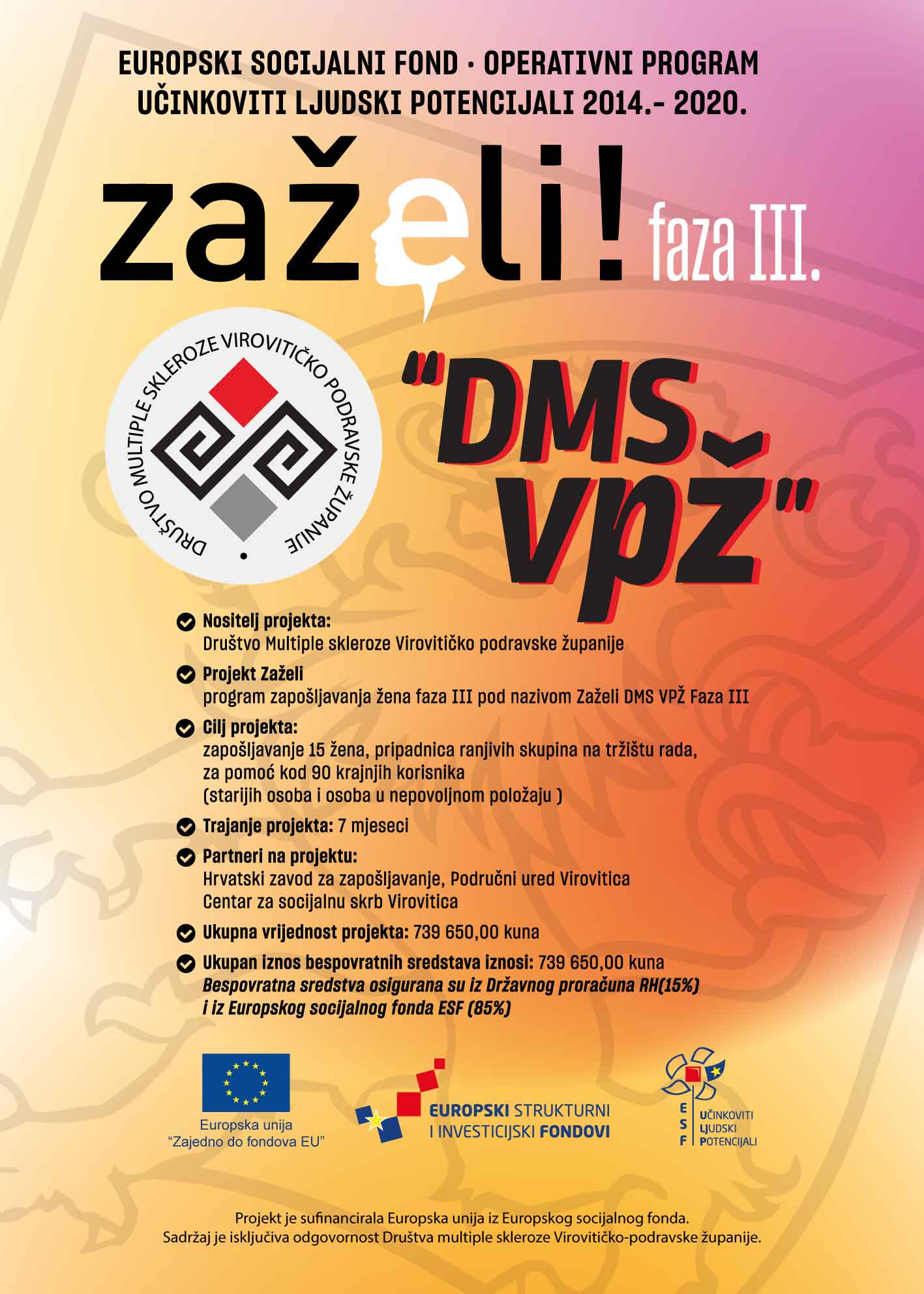 EUROPSKI SOCIJALNI FOND · OPERATIVNI PROGRAM
UČINKOVITI LJUDSKI POTENCIJALI 2014.- 2020.

zaželi! faza III.

DRUŠTVO MULTIPLE SKLEROZE VIROVITIČKO PODRAVSKE ŽUPANIJE

"DMS VPŽ"

Nositelj projekta:
Društvo Multiple skleroze Virovitičko podravske županije

Projekt Zaželi
program zapošljavanja žena faza III pod nazivom Zaželi DMS VPŽ Faza III

Cilj projekta:
zapošljavanje 15 žena, pripadnica ranjivih skupina na tržištu rada, za pomoć kod 90 krajnjih korisnika (starijih osoba i osoba u nepovoljnom položaju )

Trajanje projekta: 7 mjeseci

Partneri na projektu:
Hrvatski zavod za zapošljavanje, Područni ured Virovitica
Centar za socijalnu skrb Virovitica

Ukupna vrijednost projekta: 739 650,00 kuna

Ukupan iznos bespovratnih sredstava iznosi: 739 650,00 kuna
Bespovratna sredstva osigurana su iz Državnog proračuna RH(15%) i iz Europskog socijalnog fonda ESF (85%)

Europska unija
"Zajedno do fondova EU"

EUROPSKI STRUKTURNI I INVESTICIJSKI FONDOVI

ESF UČINKOVITI LJUDSKI POTENCIJALI

Projekt je sufinancirala Europska unija iz Europskog socijalnog fonda.
Sadržaj je isključiva odgovornost Društva multiple skleroze Virovitičko-podravske županije.